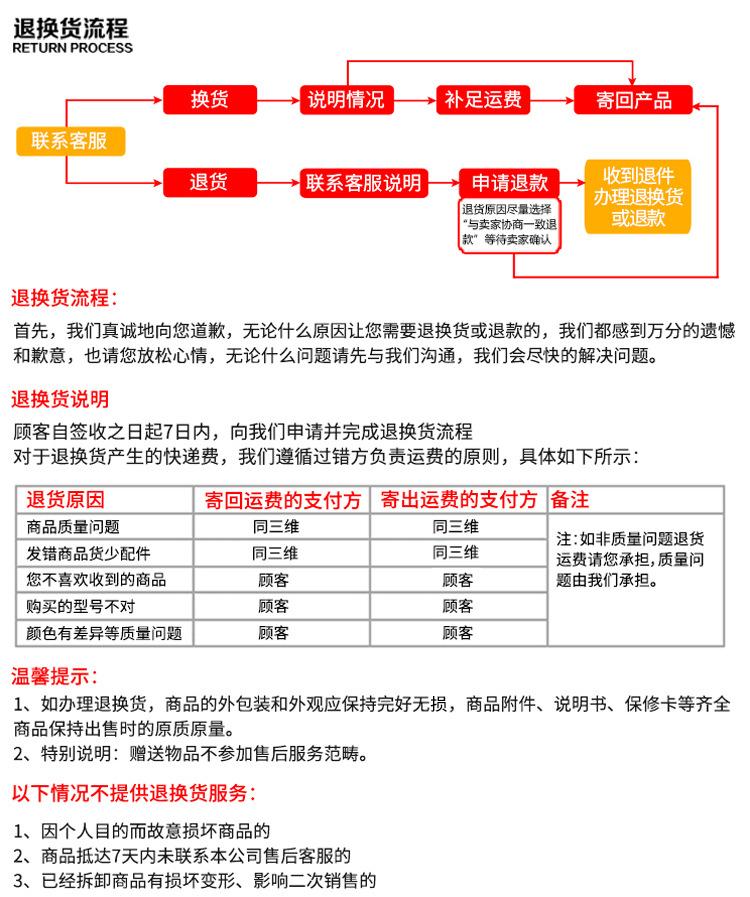 退换货流程
RETURN PROCESS

联系客服

换货
说明情况
补足运费
寄回产品

退货
联系客服说明
申请退款
退货原因尽量选择“与卖家协商一致退款”等待卖家确认
收到退件办理退换货或退款

退换货流程：

首先，我们真诚地向您道歉，无论什么原因让您需要退换货或退款的，我们都感到万分的遗憾和歉意，也请您放松心情，无论什么问题请先与我们沟通，我们会尽快的解决问题。

退换货说明

顾客自签收之日起7日内，向我们申请并完成退换货流程
对于退换货产生的快递费，我们遵循过错方负责运费的原则，具体如下所示：

| 退货原因 | 寄回运费的支付方 | 寄出运费的支付方 | 备注 |
|---|---|---|---|
| 商品质量问题 | 同三维 | 同三维 | 注：如非质量问题退货运费请您承担，质量问题由我们承担。 |
| 发错商品货少配件 | 同三维 | 同三维 | |
| 您不喜欢收到的商品 | 顾客 | 顾客 | |
| 购买的型号不对 | 顾客 | 顾客 | |
| 颜色有差异等质量问题 | 顾客 | 顾客 | |

温馨提示：
1、如办理退换货，商品的外包装和外观应保持完好无损，商品附件、说明书、保修卡等齐全商品保持出售时的原质原量。
2、特别说明：赠送物品不参加售后服务范畴。

以下情况不提供退换货服务：

1、因个人目的而故意损坏商品的
2、商品抵达7天内未联系本公司售后客服的
3、已经拆卸商品有损坏变形、影响二次销售的